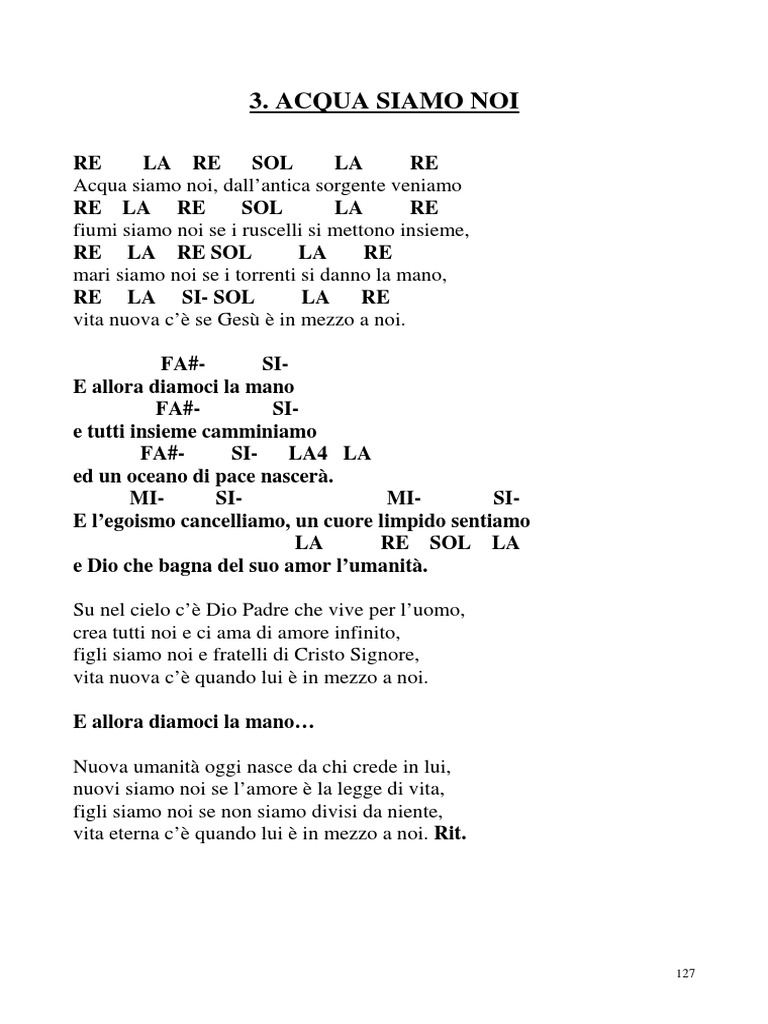 3. ACQUA SIAMO NOI

RE LA RE SOL LA RE
Acqua siamo noi, dall'antica sorgente veniamo
RE LA RE SOL LA RE
fiumi siamo noi se i ruscelli si mettono insieme,
RE LA RE SOL LA RE
mari siamo noi se i torrenti si danno la mano,
RE LA SI- SOL LA RE
vita nuova c'è se Gesù è in mezzo a noi.

FA#- SI-
E allora diamoci la mano
FA#- SI-
e tutti insieme camminiamo
FA#- SI- LA4 LA
ed un oceano di pace nascerà.
MI- SI- MI- SI-
E l'egoismo cancelliamo, un cuore limpido sentiamo
LA RE SOL LA
e Dio che bagna del suo amor l'umanità.

Su nel cielo c'è Dio Padre che vive per l'uomo,
crea tutti noi e ci ama di amore infinito,
figli siamo noi e fratelli di Cristo Signore,
vita nuova c'è quando lui è in mezzo a noi.

E allora diamoci la mano…

Nuova umanità oggi nasce da chi crede in lui,
nuovi siamo noi se l'amore è la legge di vita,
figli siamo noi se non siamo divisi da niente,
vita eterna c'è quando lui è in mezzo a noi. Rit.

127